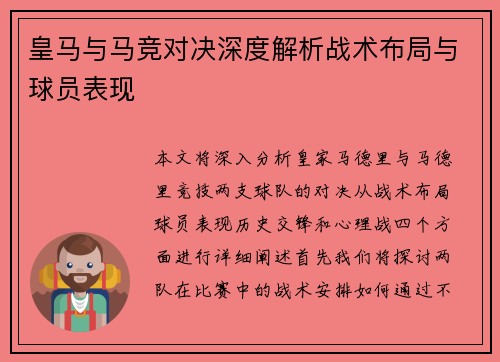 皇马与马竞对决深度解析战术布局与球员表现

本文将深入分析皇家马德里与马德里竞技两支球队的对决从战术布局球员表现历史交锋和心理战四个方面进行详细阐述首先我们将探讨两队在比赛中的战术安排如何通过不